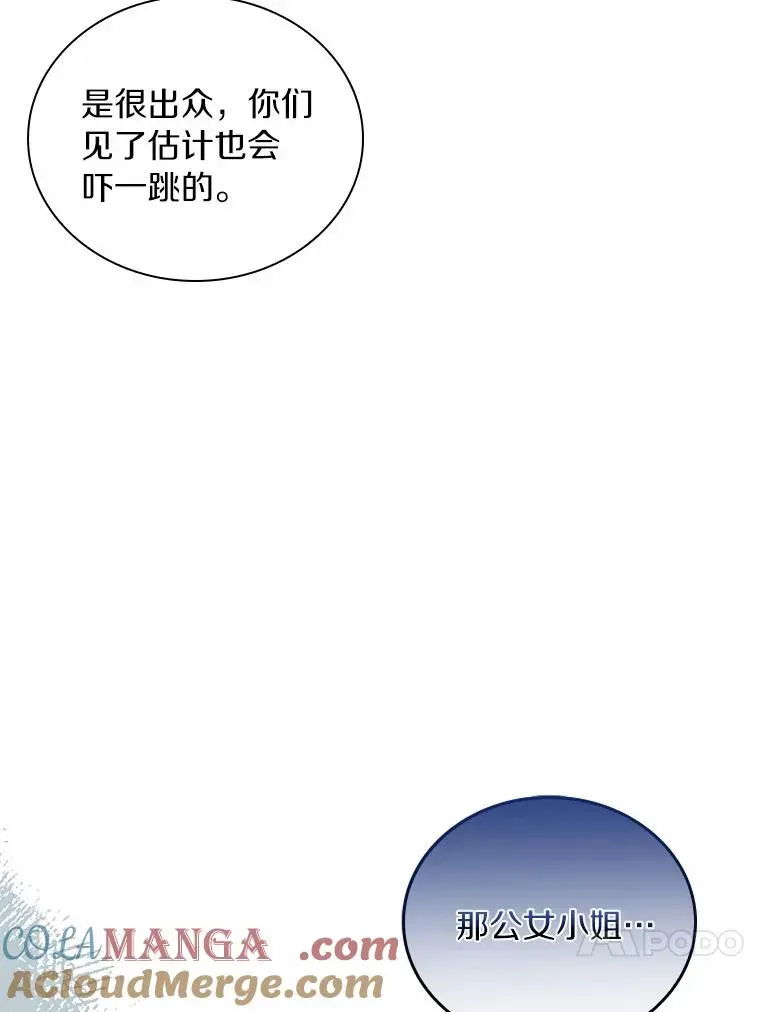 是很出众，你们见了估计也会吓一跳的。

那公女小姐…

COLAMANGA .com
ACloudMerge.com
PODO